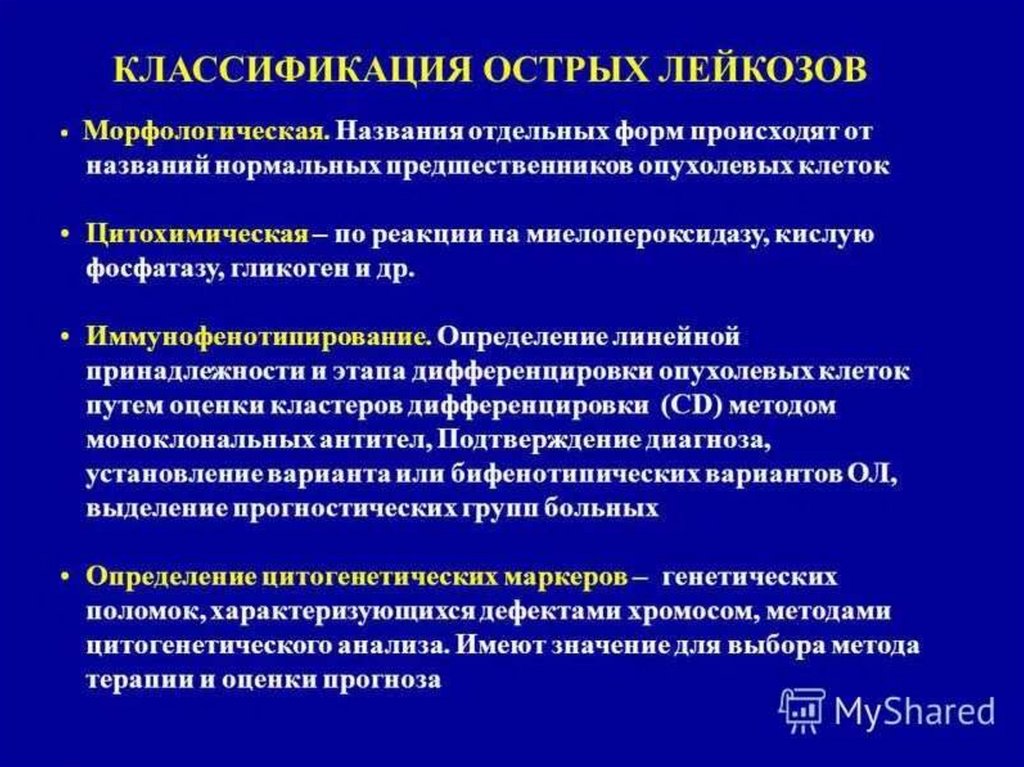 КЛАССИФИКАЦИЯ ОСТРЫХ ЛЕЙКОЗОВ

• Морфологическая. Названия отдельных форм происходят от названий нормальных предшественников опухолевых клеток

• Цитохимическая – по реакции на миелопероксидазу, кислую фосфатазу, гликоген и др.

• Иммунофенотипирование. Определение линейной принадлежности и этапа дифференцировки опухолевых клеток путем оценки кластеров дифференцировки (CD) методом моноклональных антител, Подтверждение диагноза, установление варианта или бифенотипических вариантов ОЛ, выделение прогностических групп больных

• Определение цитогенетических маркеров – генетических поломок, характеризующихся дефектами хромосом, методами цитогенетического анализа. Имеют значение для выбора метода терапии и оценки прогноза

MyShared